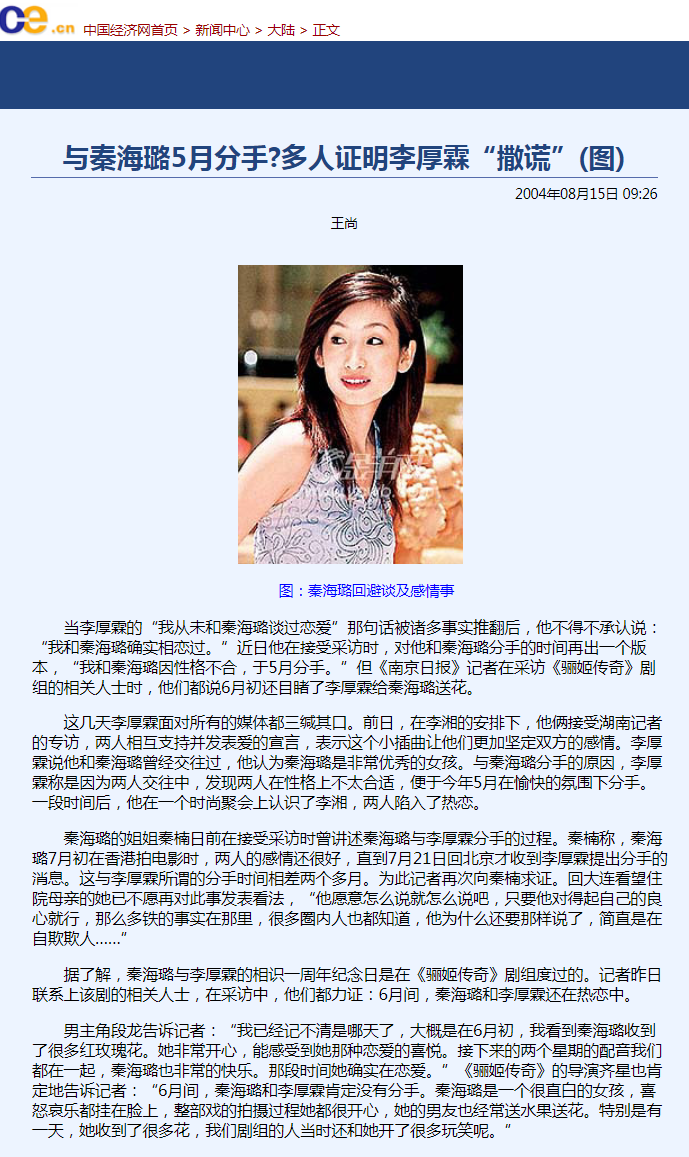 ce.cn 中国经济网首页 > 新闻中心 > 大陆 > 正文

与秦海璐5月分手?多人证明李厚霖“撒谎”(图)

2004年08月15日 09:26

王尚

图：秦海璐回避谈及感情事

当李厚霖的“我从未和秦海璐谈过恋爱”那句话被诸多事实推翻后，他不得不承认说：“我和秦海璐确实相恋过。”近日他在接受采访时，对他和秦海璐分手的时间再出一个版本，“我和秦海璐因性格不合，于5月分手。”但《南京日报》记者在采访《骊姬传奇》剧组的相关人士时，他们都说6月初还目睹了李厚霖给秦海璐送花。

这几天李厚霖面对所有的媒体都三缄其口。前日，在李湘的安排下，他俩接受湖南记者的专访，两人相互支持并发表爱的宣言，表示这个小插曲让他们更加坚定双方的感情。李厚霖说他和秦海璐曾经交往过，他认为秦海璐是非常优秀的女孩。与秦海璐分手的原因，李厚霖称是因为两人交往中，发现两人在性格上不太合适，便于今年5月在愉快的氛围下分手。一段时间后，他在一个时尚聚会上认识了李湘，两人陷入了热恋。

秦海璐的姐姐秦楠日前在接受采访时曾讲述秦海璐与李厚霖分手的过程。秦楠称，秦海璐7月初在香港拍电影时，两人的感情还很好，直到7月21日回北京才收到李厚霖提出分手的消息。这与李厚霖所谓的分手时间相差两个多月。为此记者再次向秦楠求证。回大连看望住院母亲的她已不愿再对此事发表看法，“他愿意怎么说就怎么说吧，只要他对得起自己的良心就行，那么多铁的事实在那里，很多圈内人也都知道，他为什么还要那样说了，简直是在自欺欺人……”

据了解，秦海璐与李厚霖的相识一周年纪念日是在《骊姬传奇》剧组度过的。记者昨日联系上该剧的相关人士，在采访中，他们都力证：6月间，秦海璐和李厚霖还在热恋中。

男主角段龙告诉记者：“我已经记不清是哪天了，大概是在6月初，我看到秦海璐收到了很多红玫瑰花。她非常开心，能感受到她那种恋爱的喜悦。接下来的两个星期的配音我们都在一起，秦海璐也非常的快乐。那段时间她确实在恋爱。”《骊姬传奇》的导演齐星也肯定地告诉记者：“6月间，秦海璐和李厚霖肯定没有分手。秦海璐是一个很直白的女孩，喜怒哀乐都挂在脸上，整部戏的拍摄过程她都很开心，她的男友也经常送水果送花。特别是有一天，她收到了很多花，我们剧组的人当时还和她开了很多玩笑呢。”